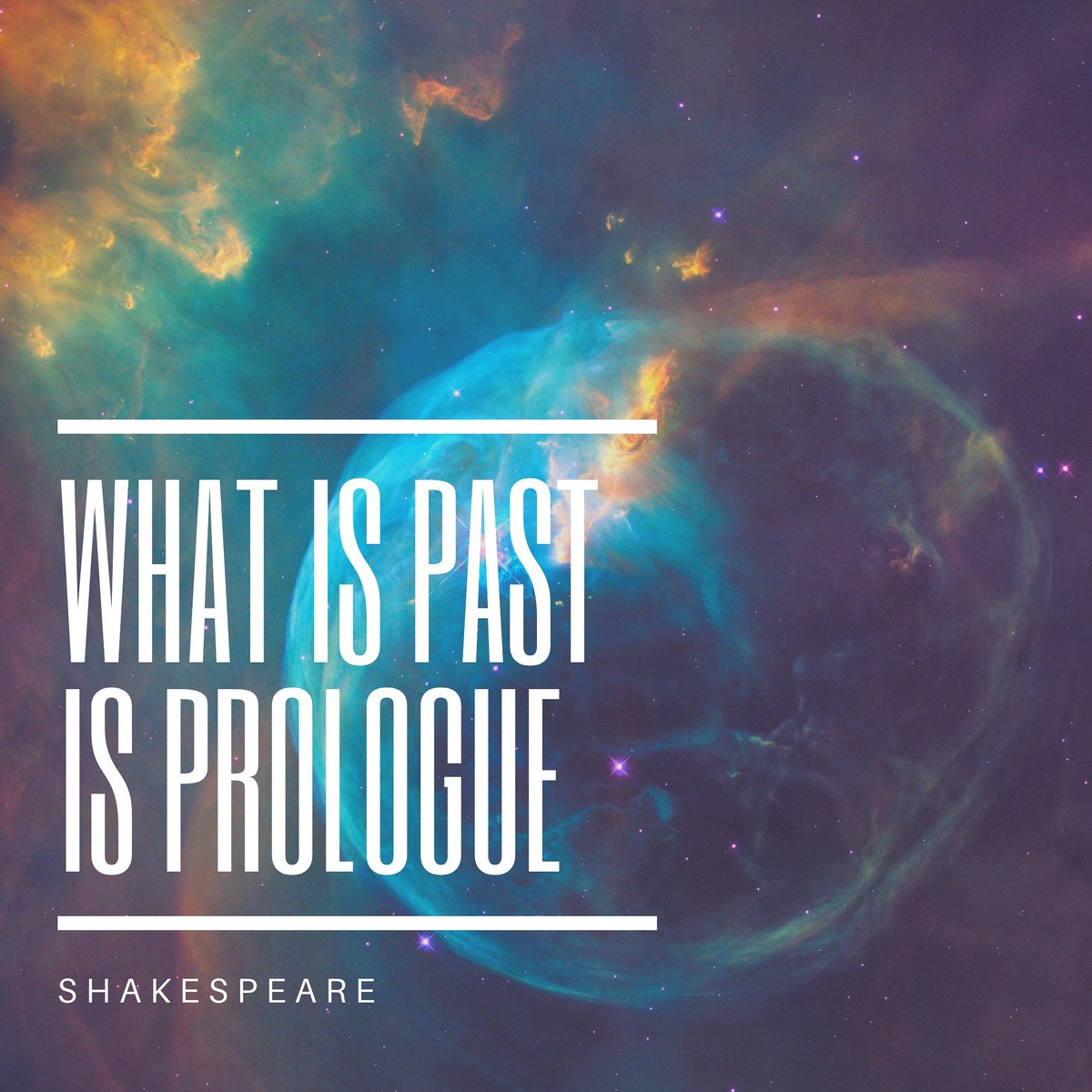 WHAT IS PAST IS PROLOGUE

SHAKESPEARE